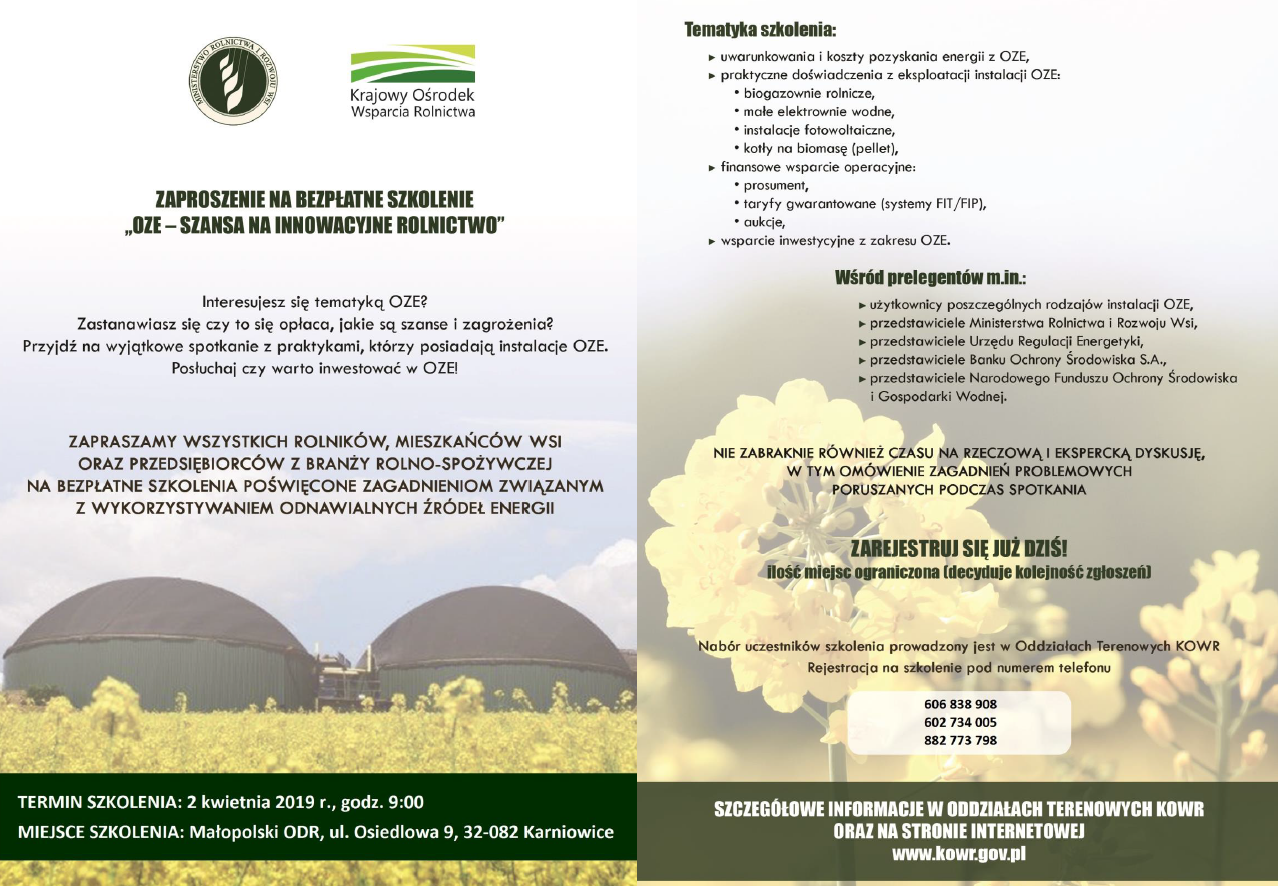 MINISTERSTWO ROLNICTWA I ROZWOJU WSI

Krajowy Ośrodek Wsparcia Rolnictwa

ZAPROSZENIE NA BEZPŁATNE SZKOLENIE
„OZE – SZANSA NA INNOWACYJNE ROLNICTWO"

Interesujesz się tematyką OZE?
Zastanawiasz się czy to się opłaca, jakie są szanse i zagrożenia?
Przyjdź na wyjątkowe spotkanie z praktykami, którzy posiadają instalacje OZE.
Posłuchaj czy warto inwestować w OZE!

ZAPRASZAMY WSZYSTKICH ROLNIKÓW, MIESZKAŃCÓW WSI ORAZ PRZEDSIĘBIORCÓW Z BRANŻY ROLNO-SPOŻYWCZEJ NA BEZPŁATNE SZKOLENIA POŚWIĘCONE ZAGADNIENIOM ZWIĄZANYM Z WYKORZYSTYWANIEM ODNAWIALNYCH ŹRÓDEŁ ENERGII

TERMIN SZKOLENIA: 2 kwietnia 2019 r., godz. 9:00
MIEJSCE SZKOLENIA: Małopolski ODR, ul. Osiedlowa 9, 32-082 Karniowice

Tematyka szkolenia:
▸ uwarunkowania i koszty pozyskania energii z OZE,
▸ praktyczne doświadczenia z eksploatacji instalacji OZE:
• biogazownie rolnicze,
• małe elektrownie wodne,
• instalacje fotowoltaiczne,
• kotły na biomasę (pellet),
▸ finansowe wsparcie operacyjne:
• prosument,
• taryfy gwarantowane (systemy FIT/FIP),
• aukcje,
▸ wsparcie inwestycyjne z zakresu OZE.

Wśród prelegentów m.in.:
▸ użytkownicy poszczególnych rodzajów instalacji OZE,
▸ przedstawiciele Ministerstwa Rolnictwa i Rozwoju Wsi,
▸ przedstawiciele Urzędu Regulacji Energetyki,
▸ przedstawiciele Banku Ochrony Środowiska S.A.,
▸ przedstawiciele Narodowego Funduszu Ochrony Środowiska i Gospodarki Wodnej.

NIE ZABRAKNIE RÓWNIEŻ CZASU NA RZECZOWĄ I EKSPERCKĄ DYSKUSJĘ, W TYM OMÓWIENIE ZAGADNIEŃ PROBLEMOWYCH PORUSZANYCH PODCZAS SPOTKANIA

ZAREJESTRUJ SIĘ JUŻ DZIŚ!
Ilość miejsc ograniczona (decyduje kolejność zgłoszeń)

Nabór uczestników szkolenia prowadzony jest w Oddziałach Terenowych KOWR
Rejestracja na szkolenie pod numerem telefonu

606 838 908
602 734 005
882 773 798

SZCZEGÓŁOWE INFORMACJE W ODDZIAŁACH TERENOWYCH KOWR ORAZ NA STRONIE INTERNETOWEJ
www.kowr.gov.pl